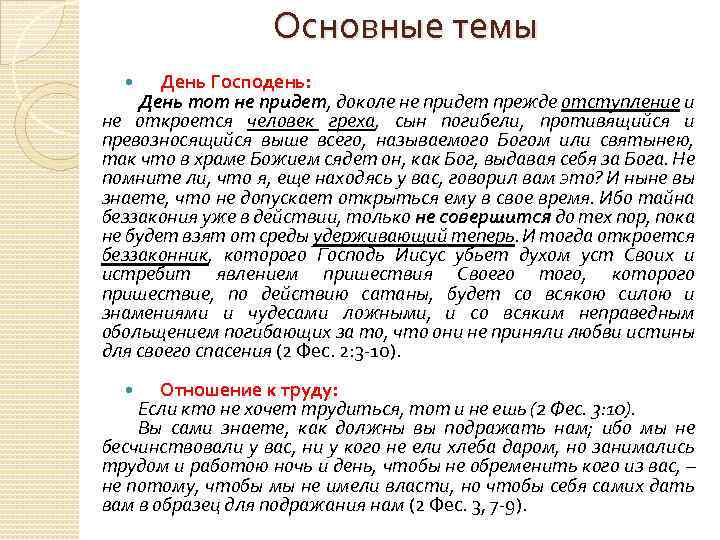 Основные темы

День Господень:

День тот не придет, доколе не придет прежде отступление и не откроется человек греха, сын погибели, противящийся и превозносящийся выше всего, называемого Богом или святынею, так что в храме Божием сядет он, как Бог, выдавая себя за Бога. Не помните ли, что я, еще находясь у вас, говорил вам это? И ныне вы знаете, что не допускает открыться ему в свое время. Ибо тайна беззакония уже в действии, только не совершится до тех пор, пока не будет взят от среды удерживающий теперь. И тогда откроется беззаконник, которого Господь Иисус убьет духом уст Своих и истребит явлением пришествия Своего того, которого пришествие, по действию сатаны, будет со всякою силою и знамениями и чудесами ложными, и со всяким неправедным обольщением погибающих за то, что они не приняли любви истины для своего спасения (2 Фес. 2:3-10).

Отношение к труду:

Если кто не хочет трудиться, тот и не ешь (2 Фес. 3:10).

Вы сами знаете, как должны вы подражать нам; ибо мы не бесчинствовали у вас, ни у кого не ели хлеба даром, но занимались трудом и работою ночь и день, чтобы не обременить кого из вас, – не потому, чтобы мы не имели власти, но чтобы себя самих дать вам в образец для подражания нам (2 Фес. 3, 7-9).